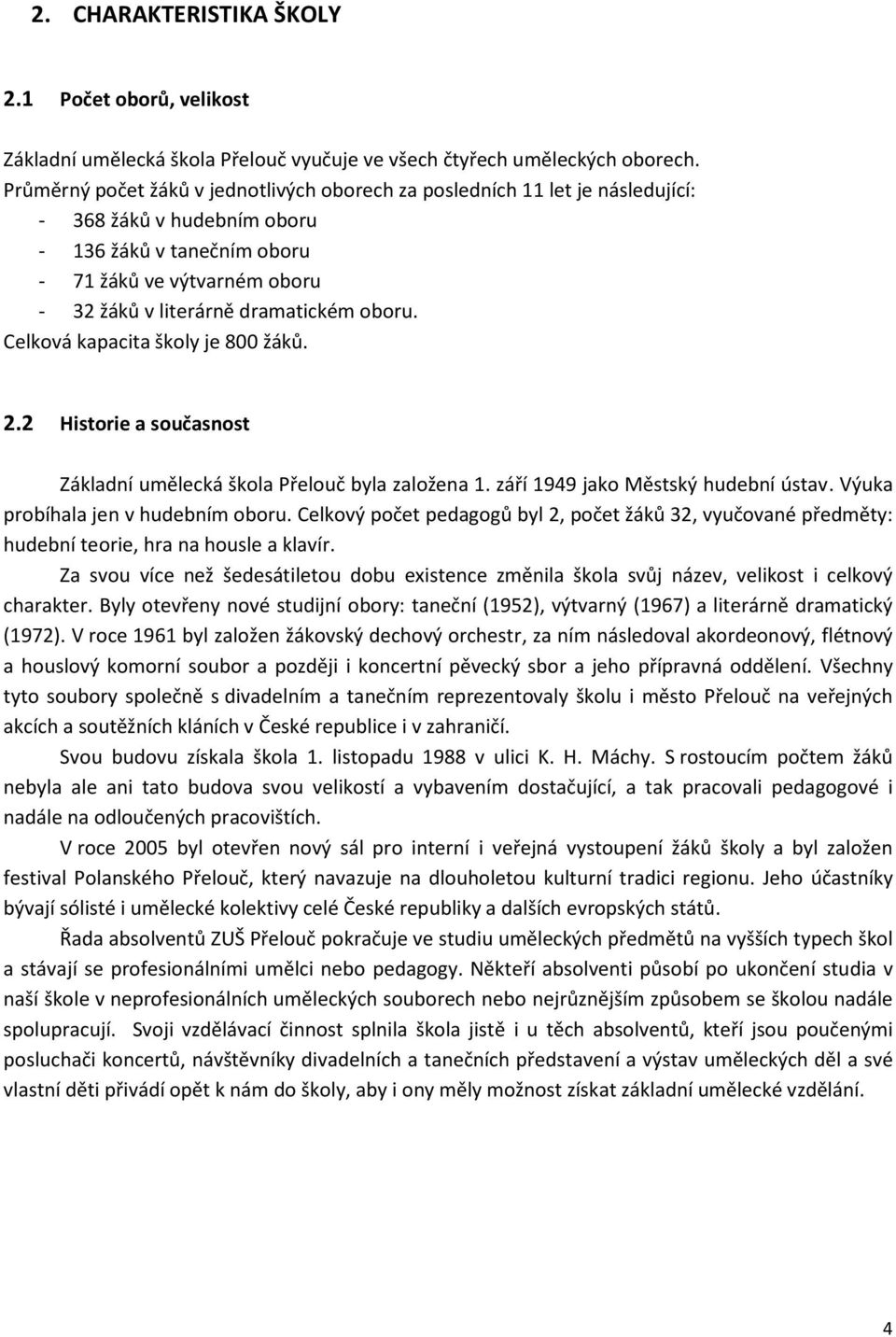 2. CHARAKTERISTIKA ŠKOLY

2.1 Počet oborů, velikost

Základní umělecká škola Přelouč vyučuje ve všech čtyřech uměleckých oborech. Průměrný počet žáků v jednotlivých oborech za posledních 11 let je následující:
- 368 žáků v hudebním oboru
- 136 žáků v tanečním oboru
- 71 žáků ve výtvarném oboru
- 32 žáků v literárně dramatickém oboru.
Celková kapacita školy je 800 žáků.

2.2 Historie a současnost

Základní umělecká škola Přelouč byla založena 1. září 1949 jako Městský hudební ústav. Výuka probíhala jen v hudebním oboru. Celkový počet pedagogů byl 2, počet žáků 32, vyučované předměty: hudební teorie, hra na housle a klavír.

Za svou více než šedesátiletou dobu existence změnila škola svůj název, velikost i celkový charakter. Byly otevřeny nové studijní obory: taneční (1952), výtvarný (1967) a literárně dramatický (1972). V roce 1961 byl založen žákovský dechový orchestr, za ním následoval akordeonový, flétnový a houslový komorní soubor a později i koncertní pěvecký sbor a jeho přípravná oddělení. Všechny tyto soubory společně s divadelním a tanečním reprezentovaly školu i město Přelouč na veřejných akcích a soutěžních kláních v České republice i v zahraničí.

Svou budovu získala škola 1. listopadu 1988 v ulici K. H. Máchy. S rostoucím počtem žáků nebyla ale ani tato budova svou velikostí a vybavením dostačující, a tak pracovali pedagogové i nadále na odloučených pracovištích.

V roce 2005 byl otevřen nový sál pro interní i veřejná vystoupení žáků školy a byl založen festival Polanského Přelouč, který navazuje na dlouholetou kulturní tradici regionu. Jeho účastníky bývají sólisté i umělecké kolektivy celé České republiky a dalších evropských států.

Řada absolventů ZUŠ Přelouč pokračuje ve studiu uměleckých předmětů na vyšších typech škol a stávají se profesionálními umělci nebo pedagogy. Někteří absolventi působí po ukončení studia v naší škole v neprofesionálních uměleckých souborech nebo nejrůznějším způsobem se školou nadále spolupracují. Svoji vzdělávací činnost splnila škola jistě i u těch absolventů, kteří jsou poučenými posluchači koncertů, návštěvníky divadelních a tanečních představení a výstav uměleckých děl a své vlastní děti přivádí opět k nám do školy, aby i ony měly možnost získat základní umělecké vzdělání.

4